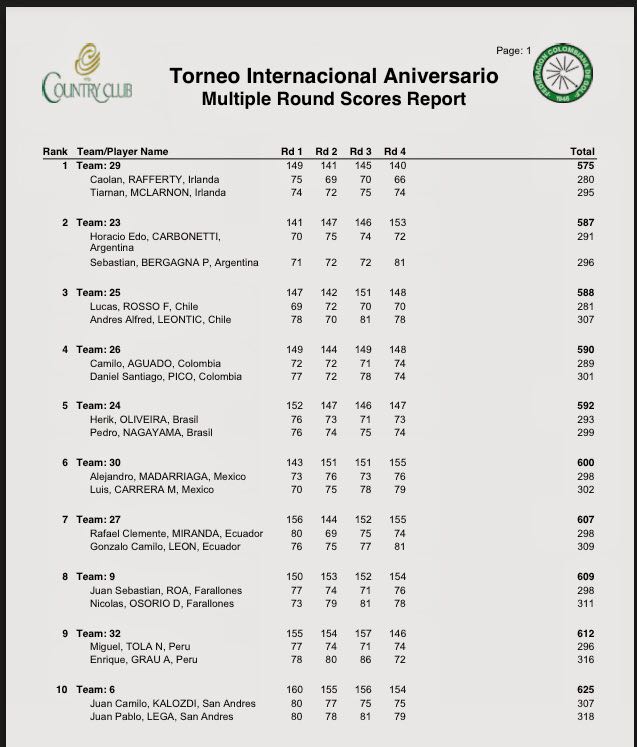 Page: 1

COUNTRY CLUB

Torneo Internacional Aniversario
Multiple Round Scores Report

FEDERACION COLOMBIANA DE GOLF 1946

| Rank | Team/Player Name | Rd 1 | Rd 2 | Rd 3 | Rd 4 | Total |
|---|---|---|---|---|---|---|
| 1 | Team: 29 | 149 | 141 | 145 | 140 | 575 |
| | Caolan, RAFFERTY, Irlanda | 75 | 69 | 70 | 66 | 280 |
| | Tiarnan, MCLARNON, Irlanda | 74 | 72 | 75 | 74 | 295 |
| 2 | Team: 23 | 141 | 147 | 146 | 153 | 587 |
| | Horacio Edo, CARBONETTI, Argentina | 70 | 75 | 74 | 72 | 291 |
| | Sebastian, BERGAGNA P, Argentina | 71 | 72 | 72 | 81 | 296 |
| 3 | Team: 25 | 147 | 142 | 151 | 148 | 588 |
| | Lucas, ROSSO F, Chile | 69 | 72 | 70 | 70 | 281 |
| | Andres Alfred, LEONTIC, Chile | 78 | 70 | 81 | 78 | 307 |
| 4 | Team: 26 | 149 | 144 | 149 | 148 | 590 |
| | Camilo, AGUADO, Colombia | 72 | 72 | 71 | 74 | 289 |
| | Daniel Santiago, PICO, Colombia | 77 | 72 | 78 | 74 | 301 |
| 5 | Team: 24 | 152 | 147 | 146 | 147 | 592 |
| | Herik, OLIVEIRA, Brasil | 76 | 73 | 71 | 73 | 293 |
| | Pedro, NAGAYAMA, Brasil | 76 | 74 | 75 | 74 | 299 |
| 6 | Team: 30 | 143 | 151 | 151 | 155 | 600 |
| | Alejandro, MADARRIAGA, Mexico | 73 | 76 | 73 | 76 | 298 |
| | Luis, CARRERA M, Mexico | 70 | 75 | 78 | 79 | 302 |
| 7 | Team: 27 | 156 | 144 | 152 | 155 | 607 |
| | Rafael Clemente, MIRANDA, Ecuador | 80 | 69 | 75 | 74 | 298 |
| | Gonzalo Camilo, LEON, Ecuador | 76 | 75 | 77 | 81 | 309 |
| 8 | Team: 9 | 150 | 153 | 152 | 154 | 609 |
| | Juan Sebastian, ROA, Farallones | 77 | 74 | 71 | 76 | 298 |
| | Nicolas, OSORIO D, Farallones | 73 | 79 | 81 | 78 | 311 |
| 9 | Team: 32 | 155 | 154 | 157 | 146 | 612 |
| | Miguel, TOLA N, Peru | 77 | 74 | 71 | 74 | 296 |
| | Enrique, GRAU A, Peru | 78 | 80 | 86 | 72 | 316 |
| 10 | Team: 6 | 160 | 155 | 156 | 154 | 625 |
| | Juan Camilo, KALOZDI, San Andres | 80 | 77 | 75 | 75 | 307 |
| | Juan Pablo, LEGA, San Andres | 80 | 78 | 81 | 79 | 318 |